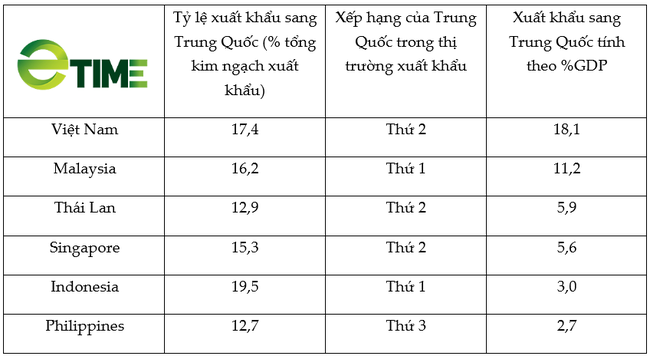 | eTIME | Tỷ lệ xuất khẩu sang Trung Quốc (% tổng kim ngạch xuất khẩu) | Xếp hạng của Trung Quốc trong thị trường xuất khẩu | Xuất khẩu sang Trung Quốc tính theo %GDP |
|---|---|---|---|
| Việt Nam | 17,4 | Thứ 2 | 18,1 |
| Malaysia | 16,2 | Thứ 1 | 11,2 |
| Thái Lan | 12,9 | Thứ 2 | 5,9 |
| Singapore | 15,3 | Thứ 2 | 5,6 |
| Indonesia | 19,5 | Thứ 1 | 3,0 |
| Philippines | 12,7 | Thứ 3 | 2,7 |